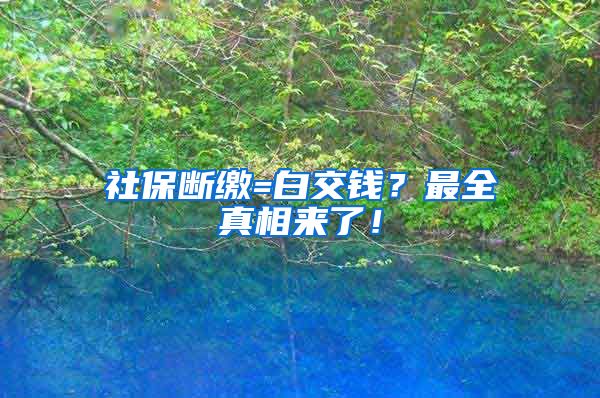 社保断缴=白交钱？最全真相来了！